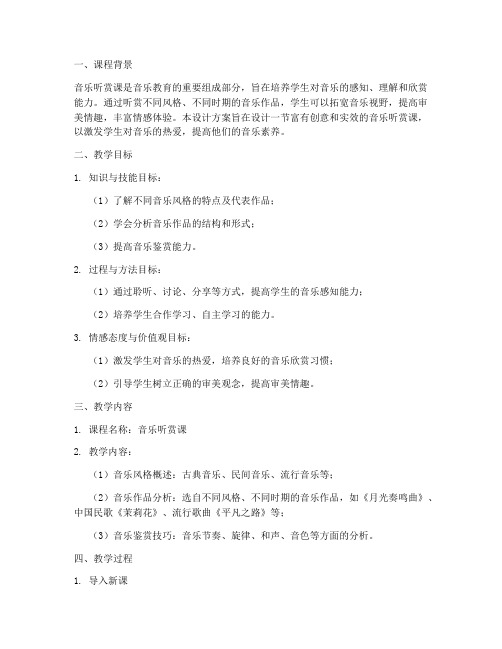 一、课程背景

音乐听赏课是音乐教育的重要组成部分，旨在培养学生对音乐的感知、理解和欣赏能力。通过听赏不同风格、不同时期的音乐作品，学生可以拓宽音乐视野，提高审美情趣，丰富情感体验。本设计方案旨在设计一节富有创意和实效的音乐听赏课，以激发学生对音乐的热爱，提高他们的音乐素养。

二、教学目标

1. 知识与技能目标：

（1）了解不同音乐风格的特点及代表作品；

（2）学会分析音乐作品的结构和形式；

（3）提高音乐鉴赏能力。

2. 过程与方法目标：

（1）通过聆听、讨论、分享等方式，提高学生的音乐感知能力；

（2）培养学生合作学习、自主学习的能力。

3. 情感态度与价值观目标：

（1）激发学生对音乐的热爱，培养良好的音乐欣赏习惯；

（2）引导学生树立正确的审美观念，提高审美情趣。

三、教学内容

1. 课程名称：音乐听赏课

2. 教学内容：

（1）音乐风格概述：古典音乐、民间音乐、流行音乐等；

（2）音乐作品分析：选自不同风格、不同时期的音乐作品，如《月光奏鸣曲》、中国民歌《茉莉花》、流行歌曲《平凡之路》等；

（3）音乐鉴赏技巧：音乐节奏、旋律、和声、音色等方面的分析。

四、教学过程

1. 导入新课